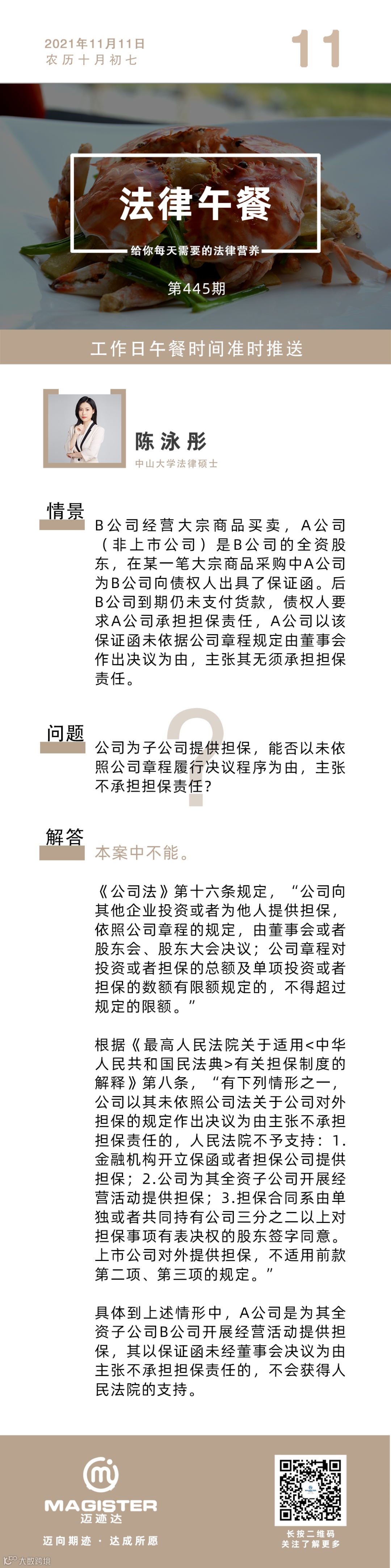 2021年11月11日
农历十月初七

11

法律午餐

给你每天需要的法律营养

第445期

工作日午餐时间准时推送

陈泳彤
中山大学法律硕士

情景

B公司经营大宗商品买卖，A公司（非上市公司）是B公司的全资股东，在某一笔大宗商品采购中A公司为B公司向债权人出具了保证函。后B公司到期仍未支付货款，债权人要求A公司承担担保责任，A公司以该保证函未依据公司章程规定由董事会作出决议为由，主张其无须承担担保责任。

问题

公司为子公司提供担保，能否以未依照公司章程履行决议程序为由，主张不承担担保责任？

解答

本案中不能。

《公司法》第十六条规定，“公司向其他企业投资或者为他人提供担保，依照公司章程的规定，由董事会或者股东会、股东大会决议；公司章程对投资或者担保的总额及单项投资或者担保的数额有限额规定的，不得超过规定的限额。”

根据《最高人民法院关于适用<中华人民共和国民法典>有关担保制度的解释》第八条，“有下列情形之一，公司以其未依照公司法关于公司对外担保的规定作出决议为由主张不承担担保责任的，人民法院不予支持：1.金融机构开立保函或者担保公司提供担保；2.公司为其全资子公司开展经营活动提供担保；3.担保合同系由单独或者共同持有公司三分之二以上对担保事项有表决权的股东签字同意。上市公司对外提供担保，不适用前款第二项、第三项的规定。”

具体到上述情形中，A公司是为其全资子公司B公司开展经营活动提供担保，其以保证函未经董事会决议为由主张不承担担保责任的，不会获得人民法院的支持。

MAGISTER
迈迹达

迈向期迹 · 达成所愿

长按二维码
关注了解更多

大数跨境